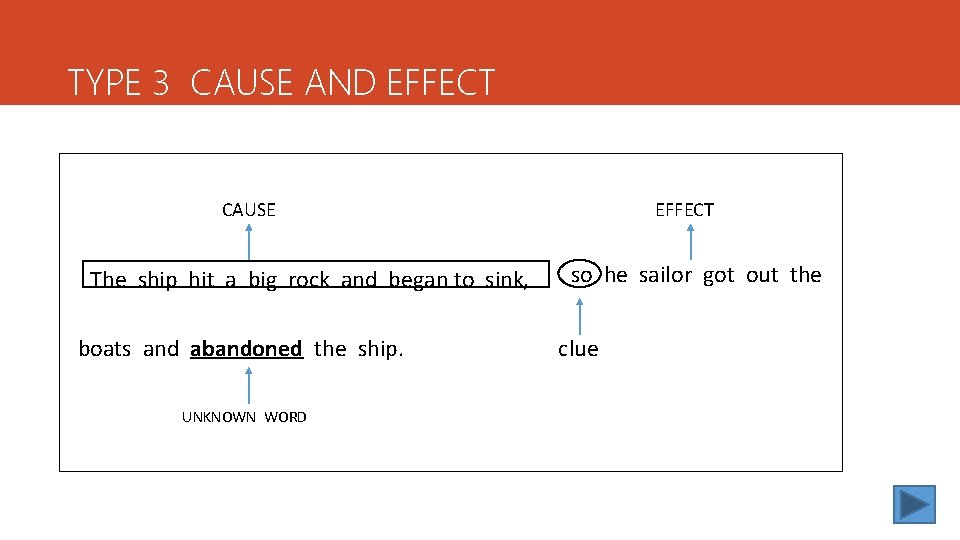 TYPE 3 CAUSE AND EFFECT

CAUSE

EFFECT

The ship hit a big rock and began to sink,

so he sailor got out the

boats and abandoned the ship.

clue

UNKNOWN WORD